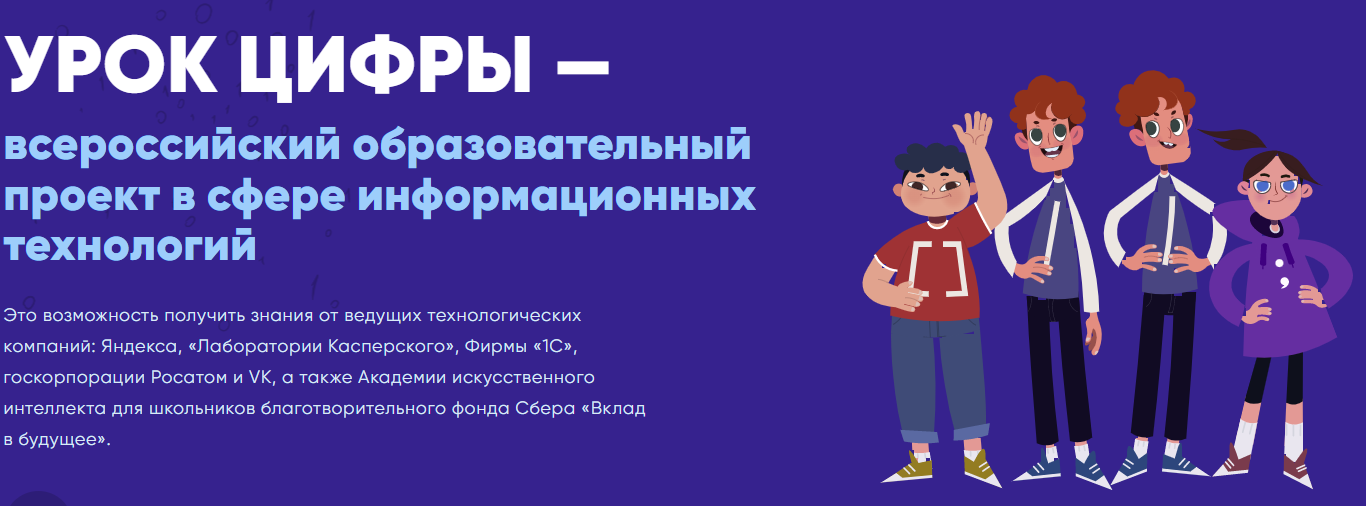 УРОК ЦИФРЫ —

всероссийский образовательный проект в сфере информационных технологий

Это возможность получить знания от ведущих технологических компаний: Яндекса, «Лаборатории Касперского», Фирмы «1С», госкорпорации Росатом и VK, а также Академии искусственного интеллекта для школьников благотворительного фонда Сбера «Вклад в будущее».